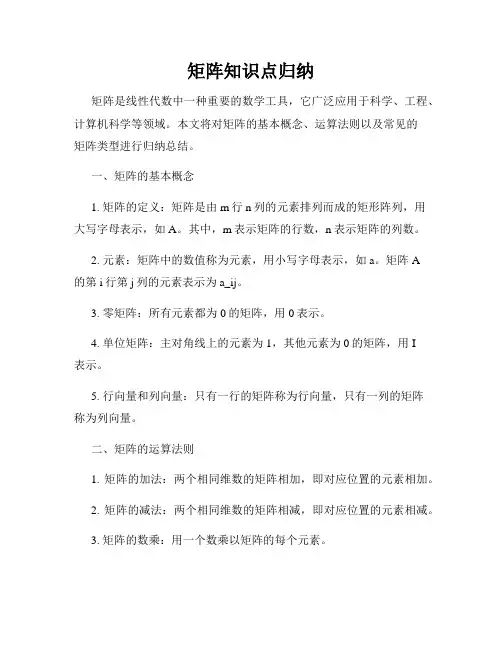 矩阵知识点归纳

矩阵是线性代数中一种重要的数学工具，它广泛应用于科学、工程、计算机科学等领域。本文将对矩阵的基本概念、运算法则以及常见的矩阵类型进行归纳总结。

一、矩阵的基本概念

1. 矩阵的定义：矩阵是由 m 行 n 列的元素排列而成的矩形阵列，用大写字母表示，如 A。其中，m 表示矩阵的行数，n 表示矩阵的列数。

2. 元素：矩阵中的数值称为元素，用小写字母表示，如 a。矩阵 A 的第 i 行第 j 列的元素表示为 a_ij。

3. 零矩阵：所有元素都为 0 的矩阵，用 0 表示。

4. 单位矩阵：主对角线上的元素为 1，其他元素为 0 的矩阵，用 I 表示。

5. 行向量和列向量：只有一行的矩阵称为行向量，只有一列的矩阵称为列向量。

二、矩阵的运算法则

1. 矩阵的加法：两个相同维数的矩阵相加，即对应位置的元素相加。

2. 矩阵的减法：两个相同维数的矩阵相减，即对应位置的元素相减。

3. 矩阵的数乘：用一个数乘以矩阵的每个元素。